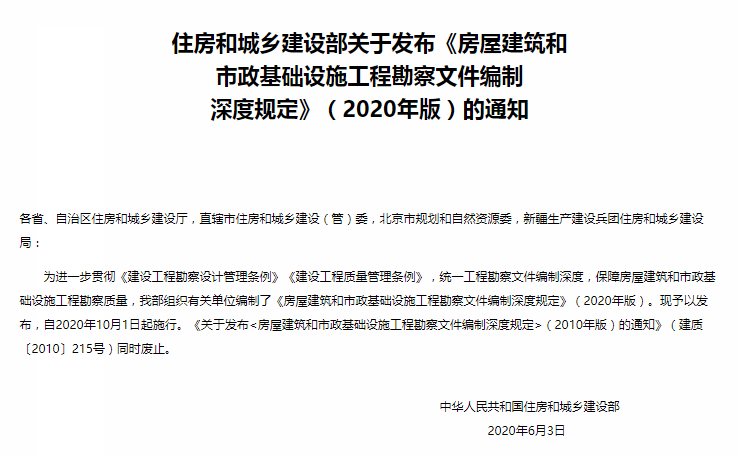 住房和城乡建设部关于发布《房屋建筑和
市政基础设施工程勘察文件编制
深度规定》（2020年版）的通知

各省、自治区住房和城乡建设厅，直辖市住房和城乡建设（管）委，北京市规划和自然资源委，新疆生产建设兵团住房和城乡建设局：

为进一步贯彻《建设工程勘察设计管理条例》《建设工程质量管理条例》，统一工程勘察文件编制深度，保障房屋建筑和市政基础设施工程勘察质量，我部组织有关单位编制了《房屋建筑和市政基础设施工程勘察文件编制深度规定》（2020年版）。现予以发布，自2020年10月1日起施行。《关于发布<房屋建筑和市政基础设施工程勘察文件编制深度规定>（2010年版）的通知》（建质〔2010〕215号）同时废止。

中华人民共和国住房和城乡建设部
2020年6月3日